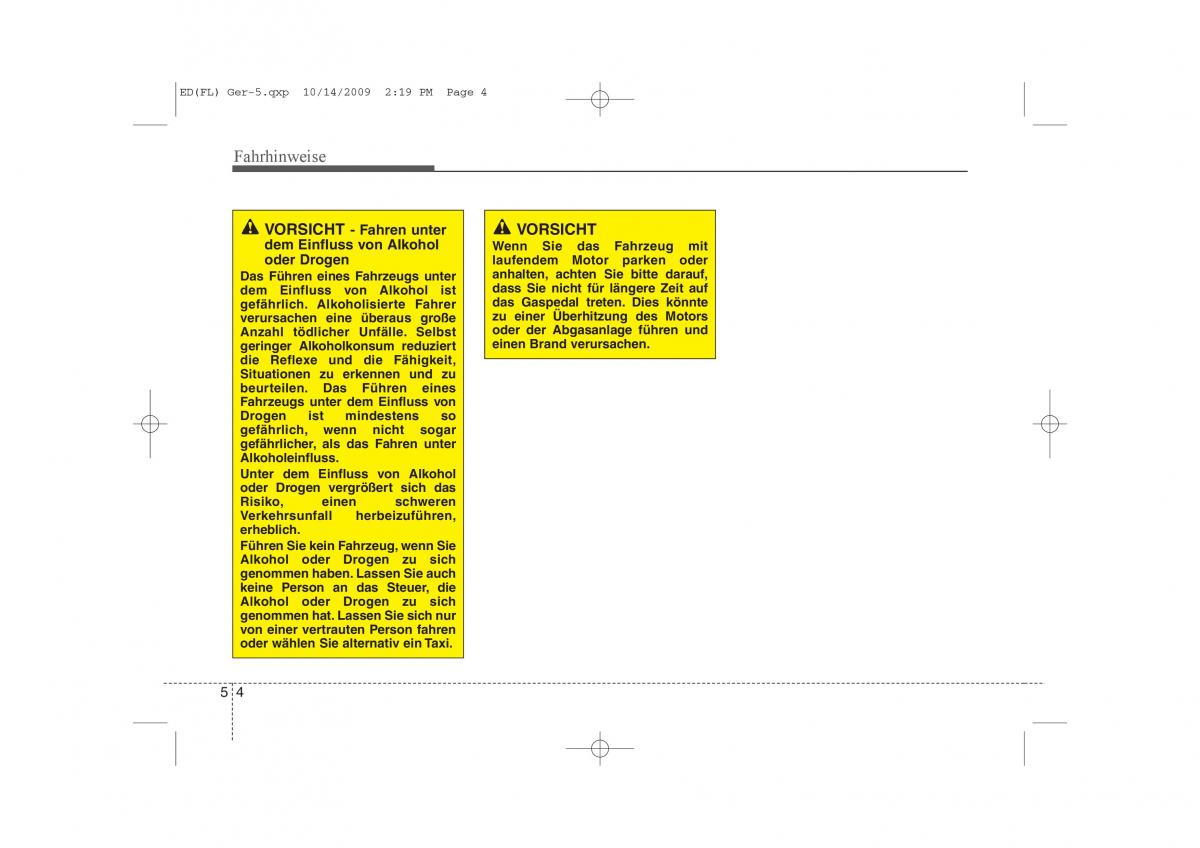 ED(FL) Ger-5.qxp 10/14/2009 2:19 PM Page 4

Fahrhinweise

VORSICHT - Fahren unter dem Einfluss von Alkohol oder Drogen

Das Führen eines Fahrzeugs unter dem Einfluss von Alkohol ist gefährlich. Alkoholisierte Fahrer verursachen eine überaus große Anzahl tödlicher Unfälle. Selbst geringer Alkoholkonsum reduziert die Reflexe und die Fähigkeit, Situationen zu erkennen und zu beurteilen. Das Führen eines Fahrzeugs unter dem Einfluss von Drogen ist mindestens so gefährlich, wenn nicht sogar gefährlicher, als das Fahren unter Alkoholeinfluss.

Unter dem Einfluss von Alkohol oder Drogen vergrößert sich das Risiko, einen schweren Verkehrsunfall herbeizuführen, erheblich.

Führen Sie kein Fahrzeug, wenn Sie Alkohol oder Drogen zu sich genommen haben. Lassen Sie auch keine Person an das Steuer, die Alkohol oder Drogen zu sich genommen hat. Lassen Sie sich nur von einer vertrauten Person fahren oder wählen Sie alternativ ein Taxi.

VORSICHT

Wenn Sie das Fahrzeug mit laufendem Motor parken oder anhalten, achten Sie bitte darauf, dass Sie nicht für längere Zeit auf das Gaspedal treten. Dies könnte zu einer Überhitzung des Motors oder der Abgasanlage führen und einen Brand verursachen.

5 4